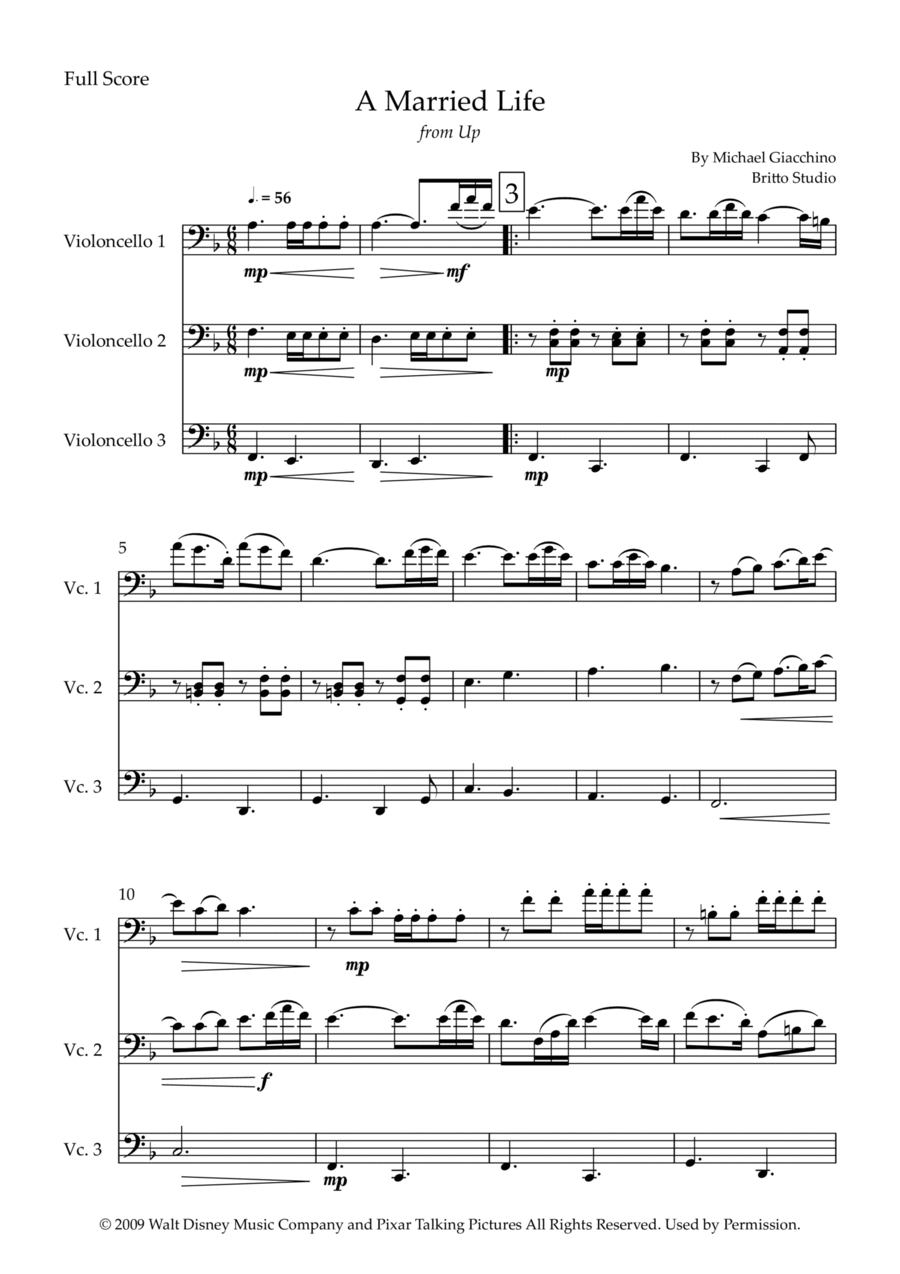 Full Score

A Married Life

from Up

By Michael Giacchino
Britto Studio

♩. = 56

3

Violoncello 1

mp

mf

Violoncello 2

mp

mp

Violoncello 3

mp

mp

5

Vc. 1

Vc. 2

Vc. 3

10

Vc. 1

mp

Vc. 2

f

Vc. 3

mp

© 2009 Walt Disney Music Company and Pixar Talking Pictures All Rights Reserved. Used by Permission.